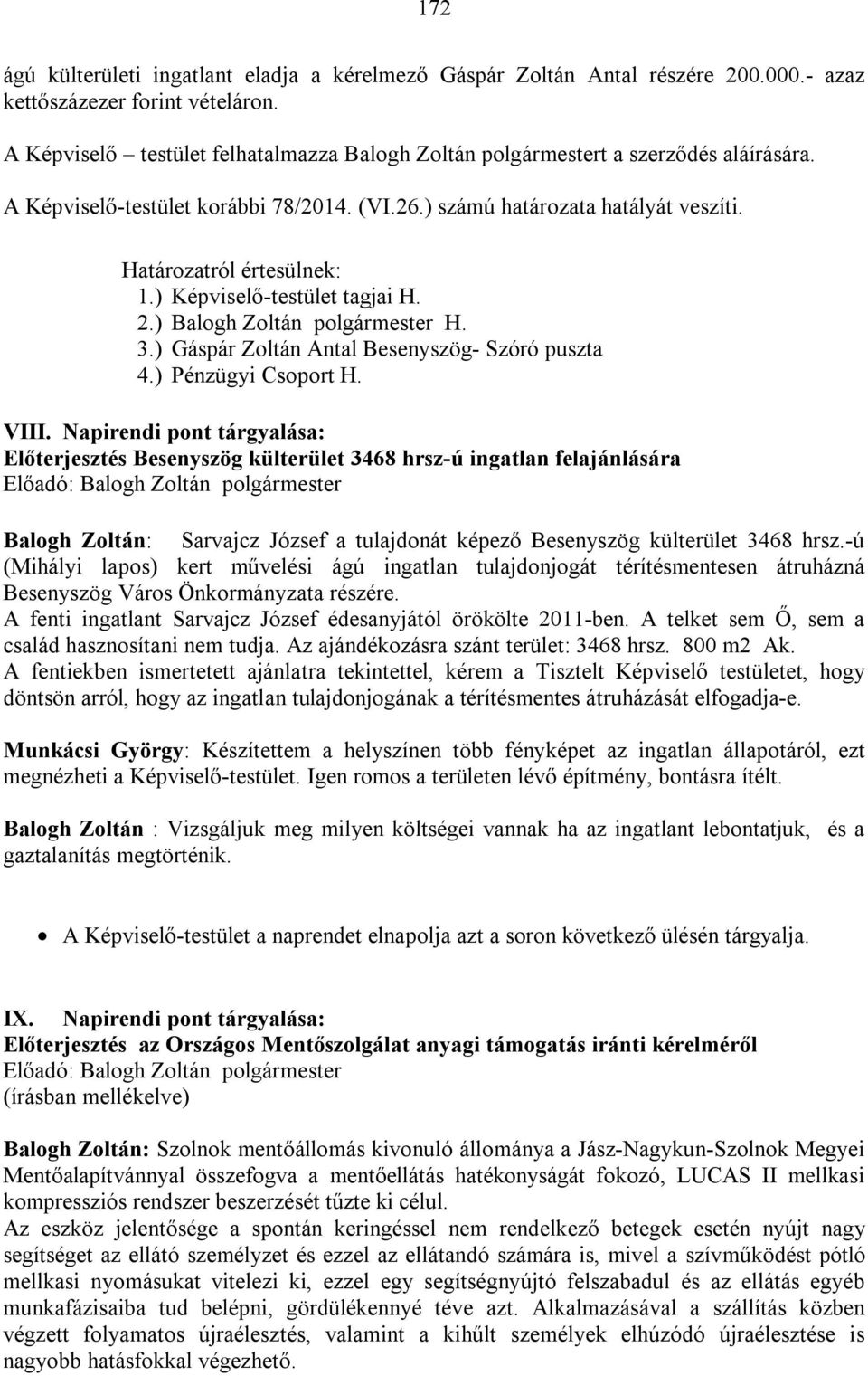 172

ágú külterületi ingatlant eladja a kérelmező Gáspár Zoltán Antal részére 200.000.- azaz kettőszázezer forint vételáron.

A Képviselő – testület felhatalmazza Balogh Zoltán polgármestert a szerződés aláírására.

A Képviselő-testület korábbi 78/2014. (VI.26.) számú határozata hatályát veszíti.

Határozatról értesülnek:
1.) Képviselő-testület tagjai H.
2.) Balogh Zoltán polgármester H.
3.) Gáspár Zoltán Antal Besenyszög- Szóró puszta
4.) Pénzügyi Csoport H.

VIII. Napirendi pont tárgyalása:
Előterjesztés Besenyszög külterület 3468 hrsz-ú ingatlan felajánlására
Előadó: Balogh Zoltán polgármester

Balogh Zoltán: Sarvajcz József a tulajdonát képező Besenyszög külterület 3468 hrsz.-ú (Mihályi lapos) kert művelési ágú ingatlan tulajdonjogát térítésmentesen átruházná Besenyszög Város Önkormányzata részére.
A fenti ingatlant Sarvajcz József édesanyjától örökölte 2011-ben. A telket sem Ő, sem a család hasznosítani nem tudja. Az ajándékozásra szánt terület: 3468 hrsz. 800 m2 Ak.
A fentiekben ismertetett ajánlatra tekintettel, kérem a Tisztelt Képviselő testületet, hogy döntsön arról, hogy az ingatlan tulajdonjogának a térítésmentes átruházását elfogadja-e.

Munkácsi György: Készítettem a helyszínen több fényképet az ingatlan állapotáról, ezt megnézheti a Képviselő-testület. Igen romos a területen lévő építmény, bontásra ítélt.

Balogh Zoltán : Vizsgáljuk meg milyen költségei vannak ha az ingatlant lebontatjuk, és a gaztalanítás megtörténik.

• A Képviselő-testület a naprendet elnapolja azt a soron következő ülésén tárgyalja.

IX. Napirendi pont tárgyalása:
Előterjesztés az Országos Mentőszolgálat anyagi támogatás iránti kérelméről
Előadó: Balogh Zoltán polgármester
(írásban mellékelve)

Balogh Zoltán: Szolnok mentőállomás kivonuló állománya a Jász-Nagykun-Szolnok Megyei Mentőalapítvánnyal összefogva a mentőellátás hatékonyságát fokozó, LUCAS II mellkasi kompressziós rendszer beszerzését tűzte ki célul.
Az eszköz jelentősége a spontán keringéssel nem rendelkező betegek esetén nyújt nagy segítséget az ellátó személyzet és ezzel az ellátandó számára is, mivel a szívműködést pótló mellkasi nyomásukat vitelezi ki, ezzel egy segítségnyújtó felszabadul és az ellátás egyéb munkafázisaiba tud belépni, gördülékennyé téve azt. Alkalmazásával a szállítás közben végzett folyamatos újraélesztés, valamint a kihűlt személyek elhúzódó újraélesztése is nagyobb hatásfokkal végezhető.